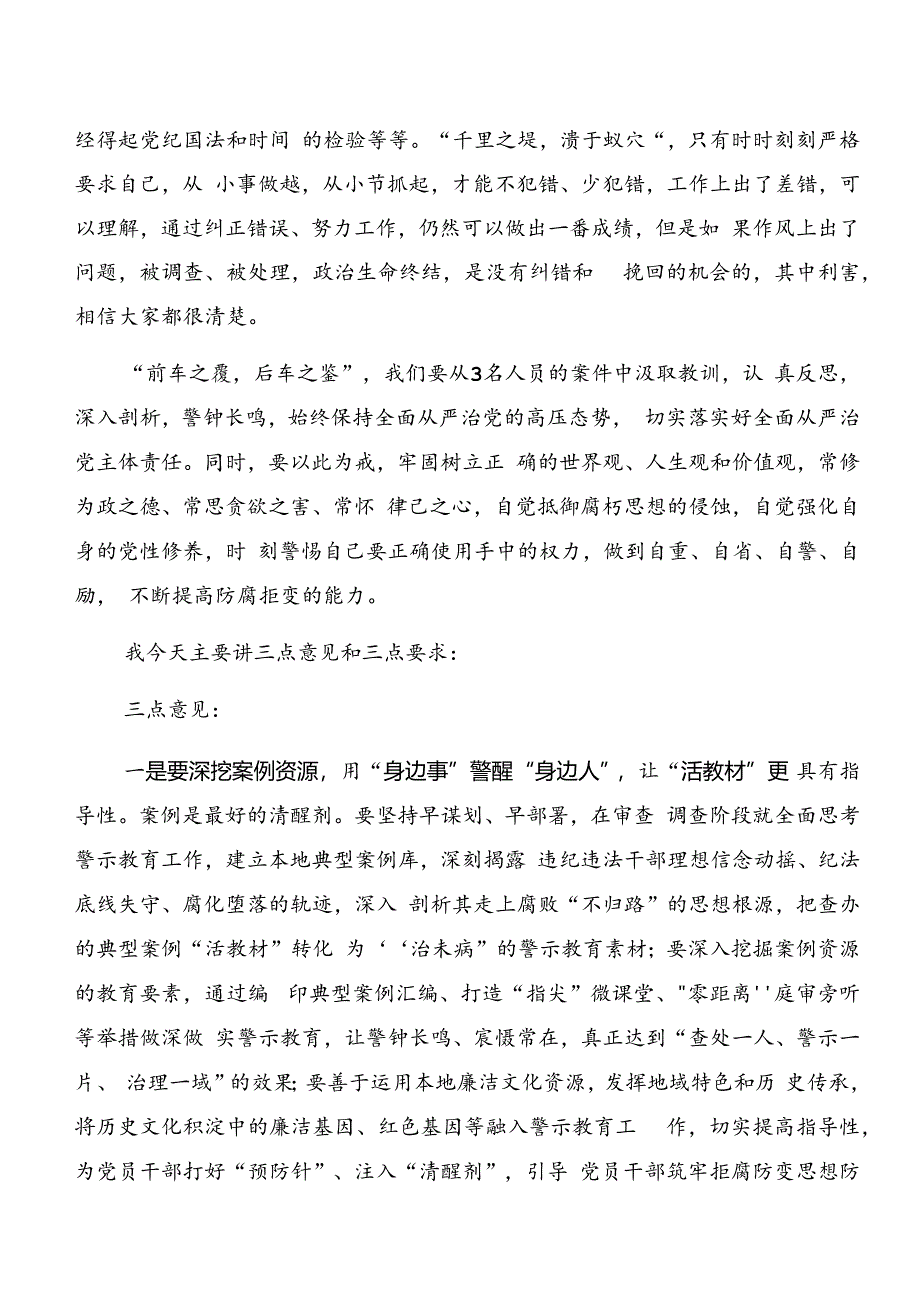 经得起党纪国法和时间 的检验等等。“千里之堤，溃于蚁穴“，只有时时刻刻严格要求自己，从 小事做越，从小节抓起，才能不犯错、少犯错，工作上出了差错，可以理解，通过纠正错误、努力工作，仍然可以做出一番成绩，但是如 果作风上出了问题，被调查、被处理，政治生命终结，是没有纠错和 挽回的机会的，其中利害，相信大家都很清楚。

“前车之覆，后车之鉴”，我们要从3名人员的案件中汲取教训，认 真反思，深入剖析，警钟长鸣，始终保持全面从严治党的高压态势， 切实落实好全面从严治党主体责任。同时，要以此为戒，牢固树立正 确的世界观、人生观和价值观，常修为政之德、常思贪欲之害、常怀 律己之心，自觉抵御腐朽思想的侵蚀，自觉强化自身的党性修养，时 刻警惕自己要正确使用手中的权力，做到自重、自省、自警、自励， 不断提高防腐拒变的能力。

我今天主要讲三点意见和三点要求：

三点意见：

一是要深挖案例资源，用“身边事”警醒“身边人”，让“活教材”更 具有指导性。案例是最好的清醒剂。要坚持早谋划、早部署，在审查 调查阶段就全面思考警示教育工作，建立本地典型案例库，深刻揭露 违纪违法干部理想信念动摇、纪法底线失守、腐化堕落的轨迹，深入 剖析其走上腐败“不归路”的思想根源，把查办的典型案例“活教材”转化 为‘‘治未病”的警示教育素材；要深入挖掘案例资源的教育要素，通过编 印典型案例汇编、打造“指尖”微课堂、"零距离''庭审旁听等举措做深做 实警示教育，让警钟长鸣、震慑常在，真正达到“查处一人、警示一片、 治理一域”的效果;要善于运用本地廉洁文化资源，发挥地域特色和历 史传承，将历史文化积淀中的廉洁基因、红色基因等融入警示教育工 作，切实提高指导性，为党员干部打好“预防针”、注入“清醒剂”，引导 党员干部筑牢拒腐防变思想防